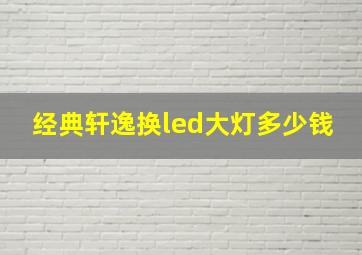 经典轩逸换led大灯多少钱